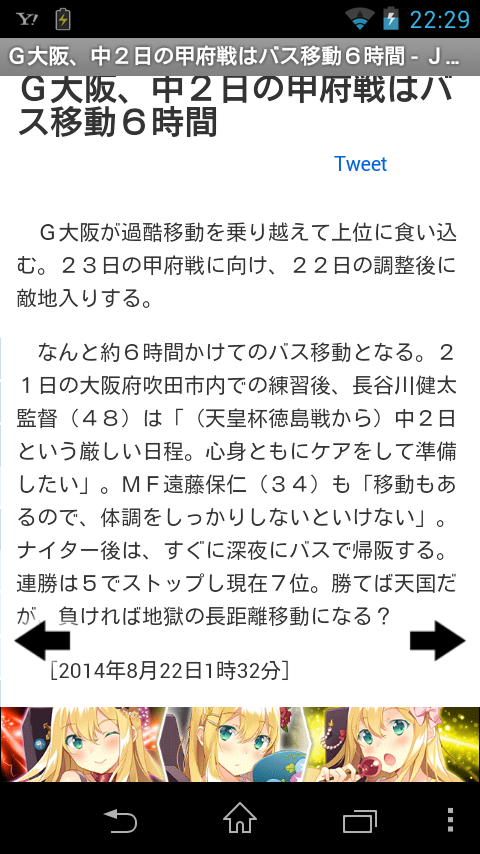 Y! 22:29

G大阪、中２日の甲府戦はバス移動６時間 - J...

G大阪、中２日の甲府戦はバス移動６時間

Tweet

Ｇ大阪が過酷移動を乗り越えて上位に食い込む。２３日の甲府戦に向け、２２日の調整後に敵地入りする。

なんと約６時間かけてのバス移動となる。２１日の大阪府吹田市内での練習後、長谷川健太監督（４８）は「（天皇杯徳島戦から）中２日という厳しい日程。心身ともにケアをして準備したい」。ＭＦ遠藤保仁（３４）も「移動もあるので、体調をしっかりしないといけない」。ナイター後は、すぐに深夜にバスで帰阪する。連勝は５でストップし現在７位。勝てば天国だが、負ければ地獄の長距離移動になる？

［2014年8月22日1時32分］